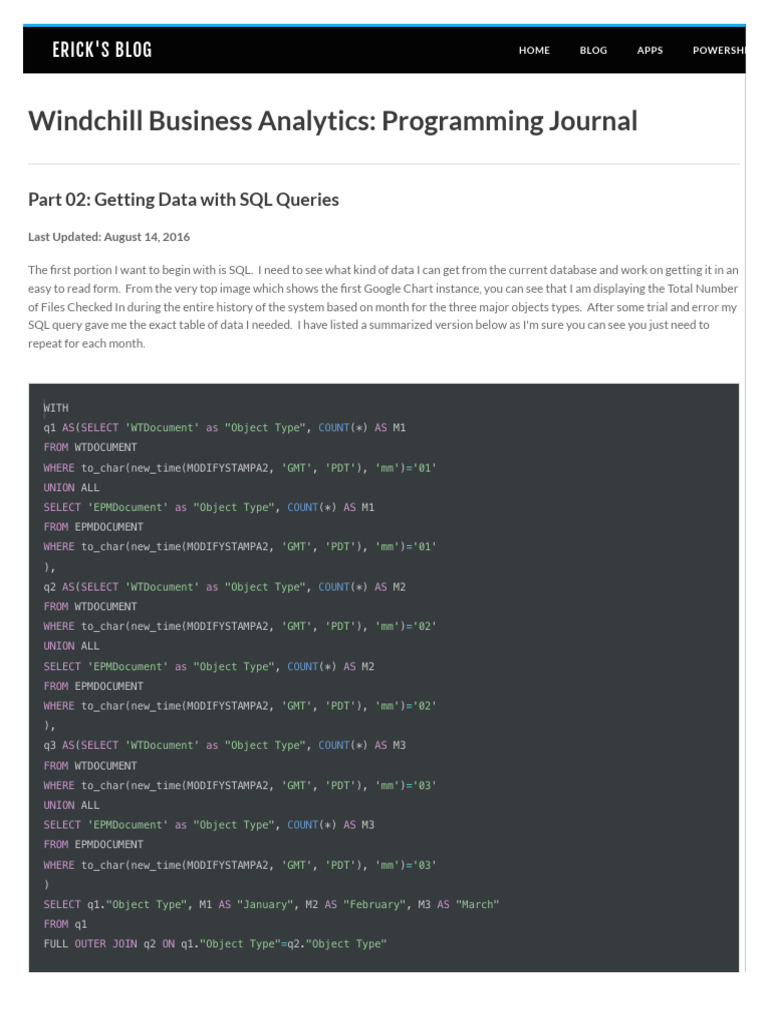 ERICK'S BLOG

HOME BLOG APPS POWERSH

Windchill Business Analytics: Programming Journal

Part 02: Getting Data with SQL Queries

Last Updated: August 14, 2016

The first portion I want to begin with is SQL. I need to see what kind of data I can get from the current database and work on getting it in an easy to read form. From the very top image which shows the first Google Chart instance, you can see that I am displaying the Total Number of Files Checked In during the entire history of the system based on month for the three major objects types. After some trial and error my SQL query gave me the exact table of data I needed. I have listed a summarized version below as I'm sure you can see you just need to repeat for each month.

WITH
q1 AS(SELECT 'WTDocument' as "Object Type", COUNT(*) AS M1
FROM WTDOCUMENT
WHERE to_char(new_time(MODIFYSTAMPA2, 'GMT', 'PDT'), 'mm')='01'
UNION ALL
SELECT 'EPMDocument' as "Object Type", COUNT(*) AS M1
FROM EPMDOCUMENT
WHERE to_char(new_time(MODIFYSTAMPA2, 'GMT', 'PDT'), 'mm')='01'
),
q2 AS(SELECT 'WTDocument' as "Object Type", COUNT(*) AS M2
FROM WTDOCUMENT
WHERE to_char(new_time(MODIFYSTAMPA2, 'GMT', 'PDT'), 'mm')='02'
UNION ALL
SELECT 'EPMDocument' as "Object Type", COUNT(*) AS M2
FROM EPMDOCUMENT
WHERE to_char(new_time(MODIFYSTAMPA2, 'GMT', 'PDT'), 'mm')='02'
),
q3 AS(SELECT 'WTDocument' as "Object Type", COUNT(*) AS M3
FROM WTDOCUMENT
WHERE to_char(new_time(MODIFYSTAMPA2, 'GMT', 'PDT'), 'mm')='03'
UNION ALL
SELECT 'EPMDocument' as "Object Type", COUNT(*) AS M3
FROM EPMDOCUMENT
WHERE to_char(new_time(MODIFYSTAMPA2, 'GMT', 'PDT'), 'mm')='03'
)
SELECT q1."Object Type", M1 AS "January", M2 AS "February", M3 AS "March"
FROM q1
FULL OUTER JOIN q2 ON q1."Object Type"=q2."Object Type"